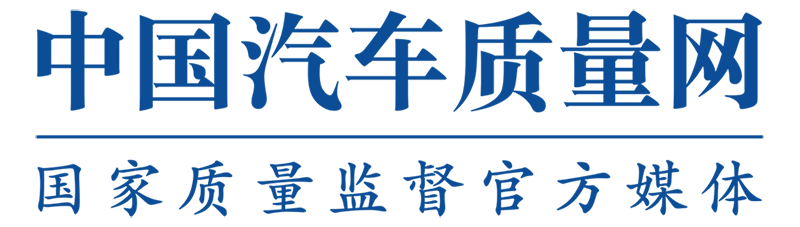 中国汽车质量网

国家质量监督官方媒体